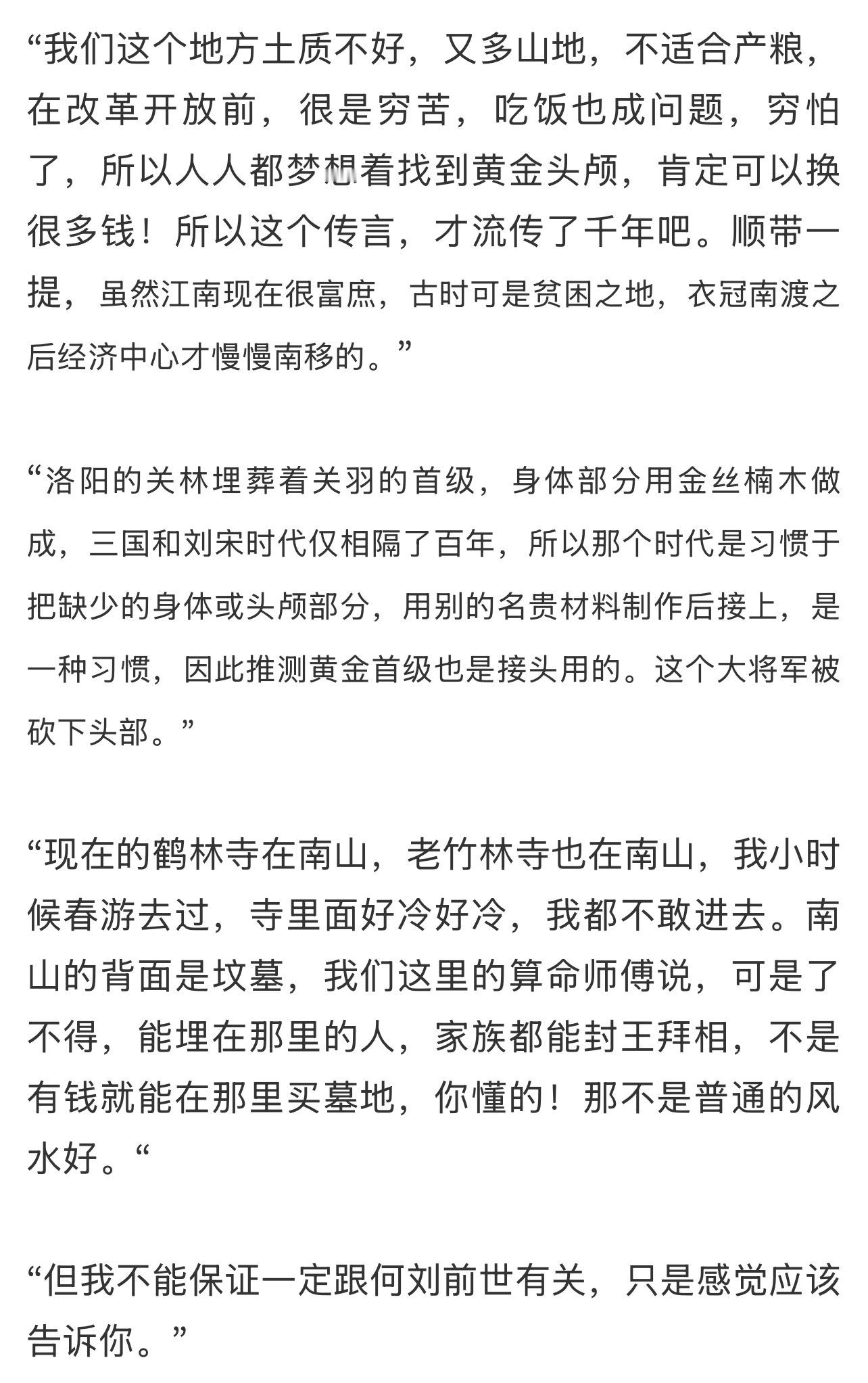 “我们这个地方土质不好，又多山地，不适合产粮，在改革开放前，很是穷苦，吃饭也成问题，穷怕了，所以人人都梦想着找到黄金头颅，肯定可以换很多钱！所以这个传言，才流传了千年吧。顺带一提，虽然江南现在很富庶，古时可是贫困之地，衣冠南渡之后经济中心才慢慢南移的。”

“洛阳的关林埋葬着关羽的首级，身体部分用金丝楠木做成，三国和刘宋时代仅相隔了百年，所以那个时代是习惯于把缺少的身体或头颅部分，用别的名贵材料制作后接上，是一种习惯，因此推测黄金首级也是接头用的。这个大将军被砍下头部。”

“现在的鹤林寺在南山，老竹林寺也在南山，我小时候春游去过，寺里面好冷好冷，我都不敢进去。南山的背面是坟墓，我们这里的算命师傅说，可是了不得，能埋在那里的人，家族都能封王拜相，不是有钱就能在那里买墓地，你懂的！那不是普通的风水好。“

“但我不能保证一定跟何刘前世有关，只是感觉应该告诉你。”